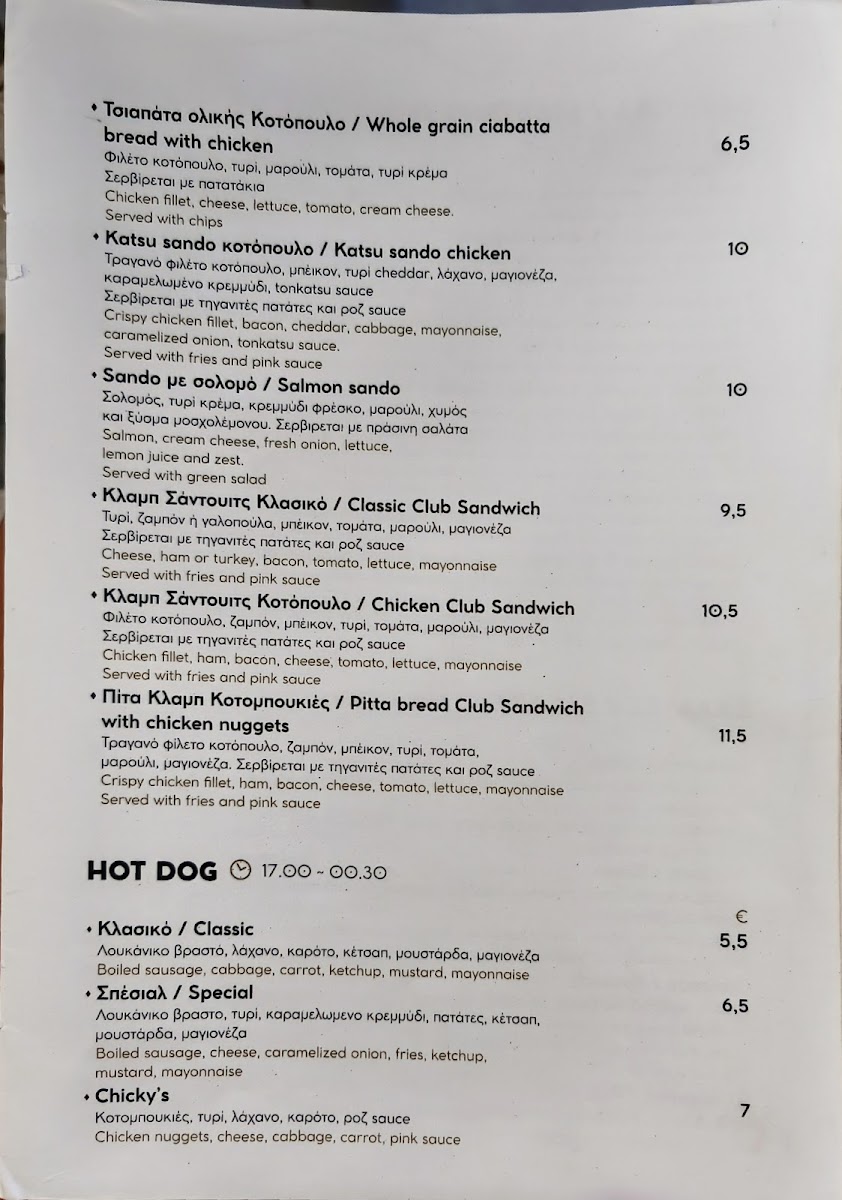 • Τσιαπάτα ολικής Κοτόπουλο / Whole grain ciabatta bread with chicken
6,5
Φιλέτο κοτόπουλο, τυρί, μαρούλι, τομάτα, τυρί κρέμα
Σερβίρεται με πατατάκια
Chicken fillet, cheese, lettuce, tomato, cream cheese.
Served with chips

• Katsu sando κοτόπουλο / Katsu sando chicken
10
Τραγανό φιλέτο κοτόπουλο, μπέικον, τυρί cheddar, λάχανο, μαγιονέζα, καραμελωμένο κρεμμύδι, tonkatsu sauce
Σερβίρεται με τηγανιτές πατάτες και ροζ sauce
Crispy chicken fillet, bacon, cheddar, cabbage, mayonnaise, caramelized onion, tonkatsu sauce.
Served with fries and pink sauce

• Sando με σολομό / Salmon sando
10
Σολομός, τυρί κρέμα, κρεμμύδι φρέσκο, μαρούλι, χυμός και ξύσμα μοσχολέμονου. Σερβίρεται με πράσινη σαλάτα
Salmon, cream cheese, fresh onion, lettuce, lemon juice and zest.
Served with green salad

• Κλαμπ Σάντουιτς Κλασικό / Classic Club Sandwich
9,5
Τυρί, ζαμπόν ή γαλοπούλα, μπέικον, τομάτα, μαρούλι, μαγιονέζα
Σερβίρεται με τηγανιτές πατάτες και ροζ sauce
Cheese, ham or turkey, bacon, tomato, lettuce, mayonnaise
Served with fries and pink sauce

• Κλαμπ Σάντουιτς Κοτόπουλο / Chicken Club Sandwich
10,5
Φιλέτο κοτόπουλο, ζαμπόν, μπέικον, τυρί, τομάτα, μαρούλι, μαγιονέζα
Σερβίρεται με τηγανιτές πατάτες και ροζ sauce
Chicken fillet, ham, bacon, cheese, tomato, lettuce, mayonnaise
Served with fries and pink sauce

• Πίτα Κλαμπ Κοτομπουκιές / Pitta bread Club Sandwich with chicken nuggets
11,5
Τραγανό φίλετο κοτόπουλο, ζαμπόν, μπέικον, τυρί, τομάτα, μαρούλι, μαγιονέζα. Σερβίρεται με τηγανιτές πατάτες και ροζ sauce
Crispy chicken fillet, ham, bacon, cheese, tomato, lettuce, mayonnaise
Served with fries and pink sauce

HOT DOG 17.00 - 00.30

€

• Κλασικό / Classic
5,5
Λουκάνικο βραστό, λάχανο, καρότο, κέτσαπ, μουστάρδα, μαγιονέζα
Boiled sausage, cabbage, carrot, ketchup, mustard, mayonnaise

• Σπέσιαλ / Special
6,5
Λουκάνικο βραστο, τυρί, καραμελωμενο κρεμμύδι, πατάτες, κέτσαπ, μουστάρδα, μαγιονέζα
Boiled sausage, cheese, caramelized onion, fries, ketchup, mustard, mayonnaise

• Chicky's
7
Κοτομπουκιές, τυρί, λάχανο, καρότο, ροζ sauce
Chicken nuggets, cheese, cabbage, carrot, pink sauce